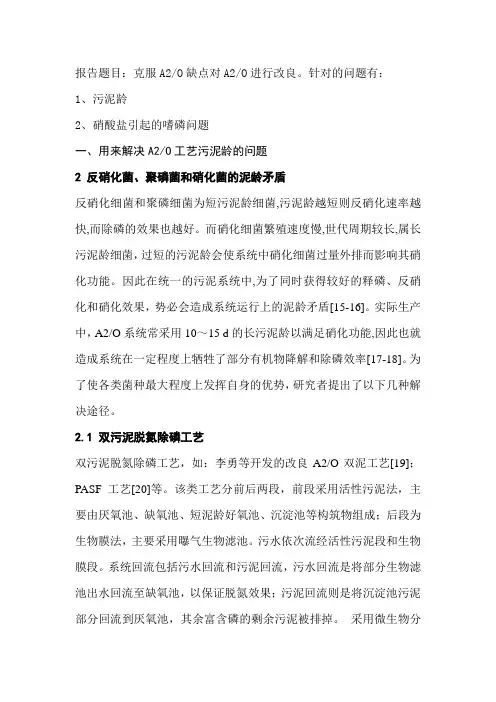 报告题目：克服 A2/O 缺点对 A2/O 进行改良。针对的问题有：

1、污泥龄

2、硝酸盐引起的嗜磷问题

一、用来解决 A2/O 工艺污泥龄的问题

2 反硝化菌、聚磷菌和硝化菌的泥龄矛盾

反硝化细菌和聚磷细菌为短污泥龄细菌,污泥龄越短则反硝化速率越快,而除磷的效果也越好。而硝化细菌繁殖速度慢,世代周期较长,属长污泥龄细菌,过短的污泥龄会使系统中硝化细菌过量外排而影响其硝化功能。因此在统一的污泥系统中,为了同时获得较好的释磷、反硝化和硝化效果，势必会造成系统运行上的泥龄矛盾[15-16]。实际生产中，A2/O 系统常采用 10～15 d 的长污泥龄以满足硝化功能,因此也就造成系统在一定程度上牺牲了部分有机物降解和除磷效率[17-18]。为了使各类菌种最大程度上发挥自身的优势，研究者提出了以下几种解决途径。

2.1 双污泥脱氮除磷工艺

双污泥脱氮除磷工艺，如：李勇等开发的改良 A2/O 双泥工艺[19]；PASF 工艺[20]等。该类工艺分前后两段，前段采用活性污泥法，主要由厌氧池、缺氧池、短泥龄好氧池、沉淀池等构筑物组成；后段为生物膜法，主要采用曝气生物滤池。污水依次流经活性污泥段和生物膜段。系统回流包括污水回流和污泥回流，污水回流是将部分生物滤池出水回流至缺氧池，以保证脱氮效果；污泥回流则是将沉淀池污泥部分回流到厌氧池，其余富含磷的剩余污泥被排掉。 采用微生物分